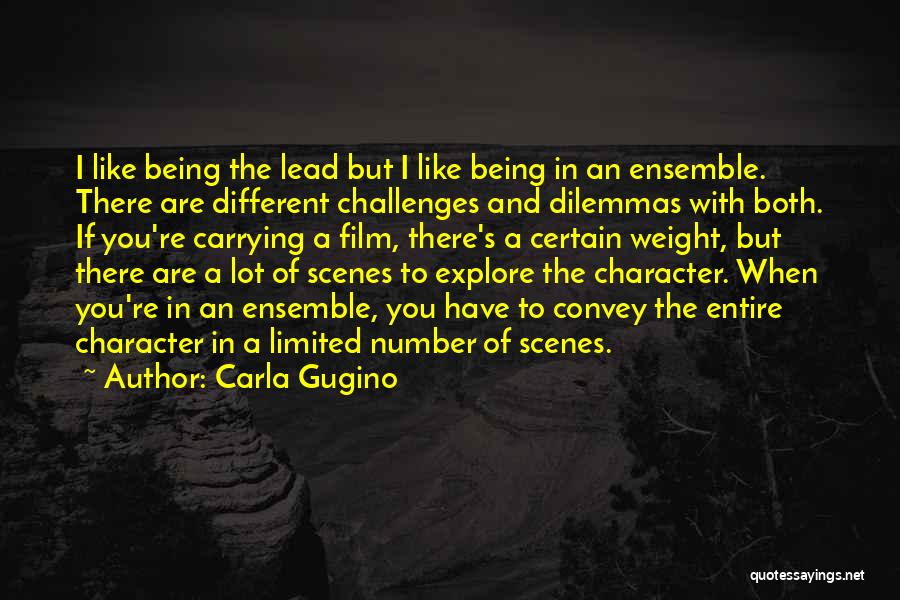 I like being the lead but I like being in an ensemble. There are different challenges and dilemmas with both. If you're carrying a film, there's a certain weight, but there are a lot of scenes to explore the character. When you're in an ensemble, you have to convey the entire character in a limited number of scenes.

~ Author: Carla Gugino

quotessayings.net